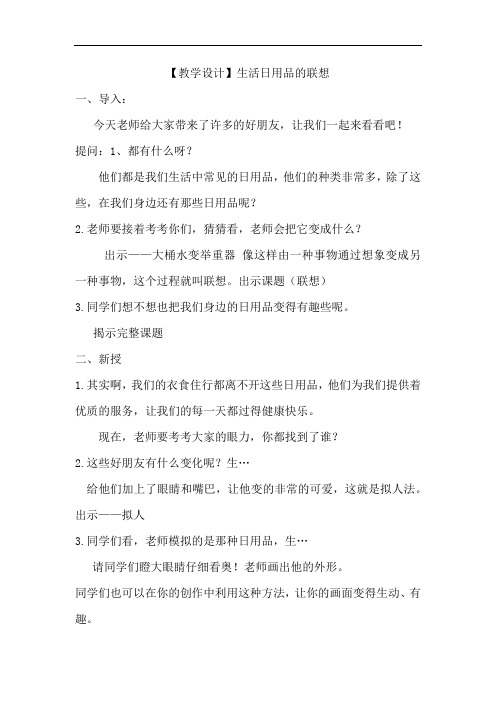 【教学设计】生活日用品的联想

一、导入：

今天老师给大家带来了许多的好朋友，让我们一起来看看吧！

提问：1、都有什么呀？

他们都是我们生活中常见的日用品，他们的种类非常多，除了这些，在我们身边还有那些日用品呢？

2.老师要接着考考你们，猜猜看，老师会把它变成什么？

出示——大桶水变举重器 像这样由一种事物通过想象变成另一种事物，这个过程就叫联想。出示课题（联想）

3.同学们想不想也把我们身边的日用品变得有趣些呢。

揭示完整课题

二、新授

1.其实啊，我们的衣食住行都离不开这些日用品，他们为我们提供着优质的服务，让我们的每一天都过得健康快乐。

现在，老师要考考大家的眼力，你都找到了谁？

2.这些好朋友有什么变化呢？生…

给他们加上了眼睛和嘴巴，让他变的非常的可爱，这就是拟人法。

出示——拟人

3.同学们看，老师模拟的是那种日用品，生…

请同学们瞪大眼睛仔细看奥！老师画出他的外形。

同学们也可以在你的创作中利用这种方法，让你的画面变得生动、有趣。